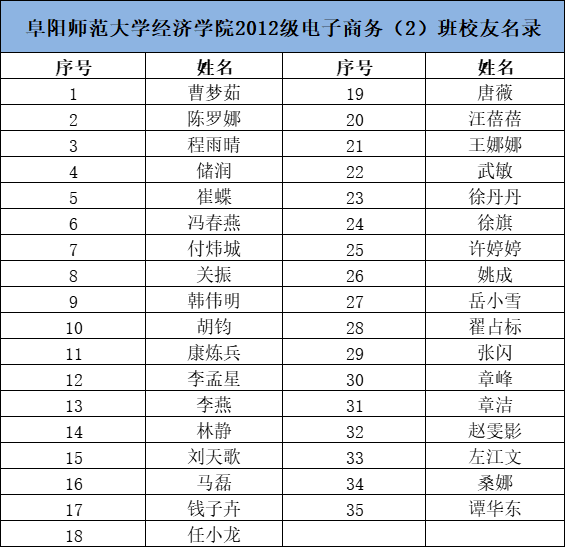 阜阳师范大学经济学院2012级电子商务（2）班校友名录

| 序号 | 姓名 | 序号 | 姓名 |
|---|---|---|---|
| 1 | 曹梦茹 | 19 | 唐薇 |
| 2 | 陈罗娜 | 20 | 汪蓓蓓 |
| 3 | 程雨晴 | 21 | 王娜娜 |
| 4 | 储润 | 22 | 武敏 |
| 5 | 崔蝶 | 23 | 徐丹丹 |
| 6 | 冯春燕 | 24 | 徐旗 |
| 7 | 付炜城 | 25 | 许婷婷 |
| 8 | 关振 | 26 | 姚成 |
| 9 | 韩伟明 | 27 | 岳小雪 |
| 10 | 胡钧 | 28 | 翟占标 |
| 11 | 康炼兵 | 29 | 张闪 |
| 12 | 李孟星 | 30 | 章峰 |
| 13 | 李燕 | 31 | 章洁 |
| 14 | 林静 | 32 | 赵雯影 |
| 15 | 刘天歌 | 33 | 左江文 |
| 16 | 马磊 | 34 | 桑娜 |
| 17 | 钱子卉 | 35 | 谭华东 |
| 18 | 任小龙 | | |